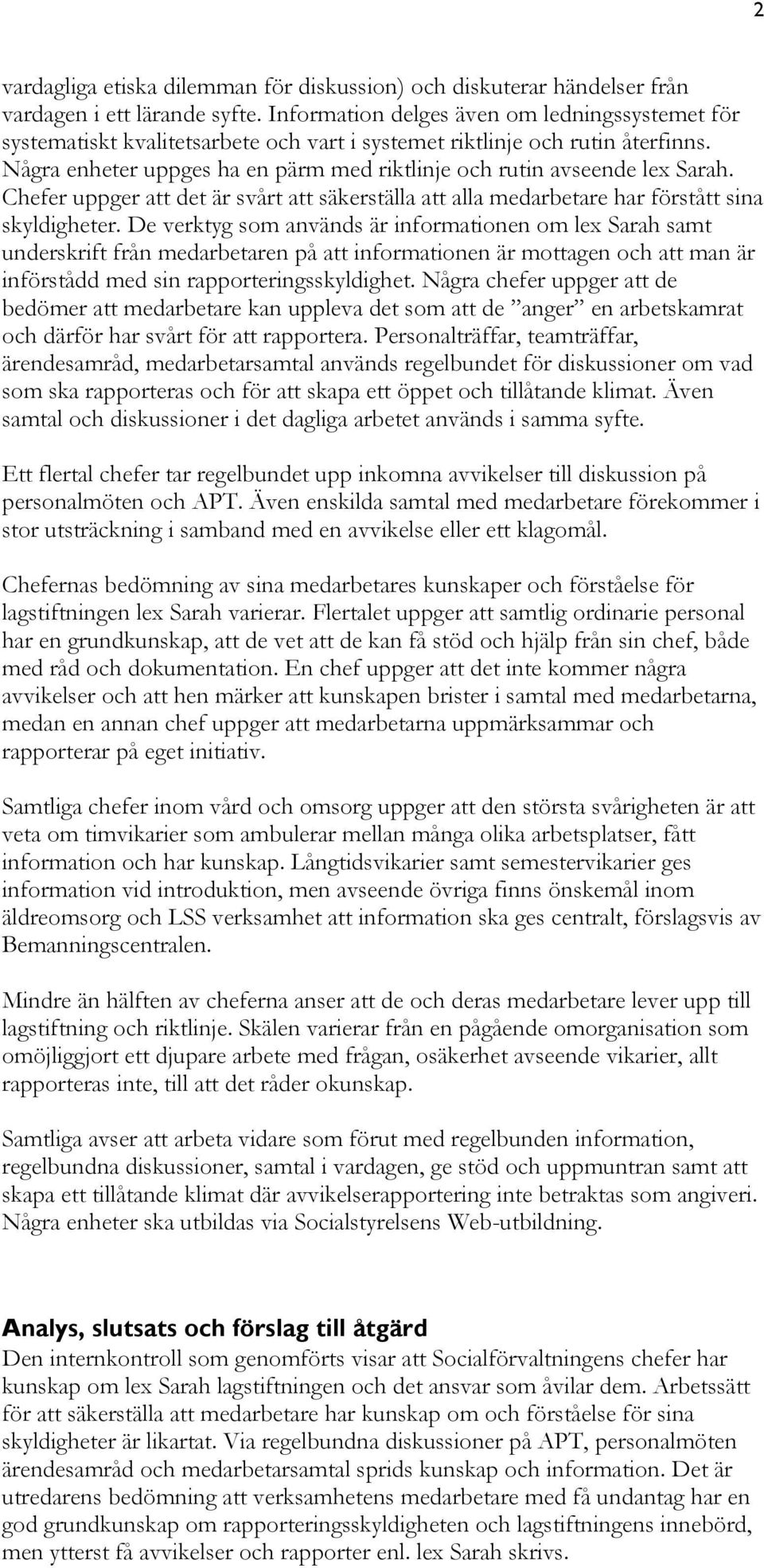 2

vardagliga etiska dilemman för diskussion) och diskuterar händelser från vardagen i ett lärande syfte. Information delges även om ledningssystemet för systematiskt kvalitetsarbete och vart i systemet riktlinje och rutin återfinns. Några enheter uppges ha en pärm med riktlinje och rutin avseende lex Sarah. Chefer uppger att det är svårt att säkerställa att alla medarbetare har förstått sina skyldigheter. De verktyg som används är informationen om lex Sarah samt underskrift från medarbetaren på att informationen är mottagen och att man är införstådd med sin rapporteringsskyldighet. Några chefer uppger att de bedömer att medarbetare kan uppleva det som att de ”anger” en arbetskamrat och därför har svårt för att rapportera. Personalträffar, teamträffar, ärendesamråd, medarbetarsamtal används regelbundet för diskussioner om vad som ska rapporteras och för att skapa ett öppet och tillåtande klimat. Även samtal och diskussioner i det dagliga arbetet används i samma syfte.

Ett flertal chefer tar regelbundet upp inkomna avvikelser till diskussion på personalmöten och APT. Även enskilda samtal med medarbetare förekommer i stor utsträckning i samband med en avvikelse eller ett klagomål.

Chefernas bedömning av sina medarbetares kunskaper och förståelse för lagstiftningen lex Sarah varierar. Flertalet uppger att samtlig ordinarie personal har en grundkunskap, att de vet att de kan få stöd och hjälp från sin chef, både med råd och dokumentation. En chef uppger att det inte kommer några avvikelser och att hen märker att kunskapen brister i samtal med medarbetarna, medan en annan chef uppger att medarbetarna uppmärksammar och rapporterar på eget initiativ.

Samtliga chefer inom vård och omsorg uppger att den största svårigheten är att veta om timvikarier som ambulerar mellan många olika arbetsplatser, fått information och har kunskap. Långtidsvikarier samt semestervikarier ges information vid introduktion, men avseende övriga finns önskemål inom äldreomsorg och LSS verksamhet att information ska ges centralt, förslagsvis av Bemanningscentralen.

Mindre än hälften av cheferna anser att de och deras medarbetare lever upp till lagstiftning och riktlinje. Skälen varierar från en pågående omorganisation som omöjliggjort ett djupare arbete med frågan, osäkerhet avseende vikarier, allt rapporteras inte, till att det råder okunskap.

Samtliga avser att arbeta vidare som förut med regelbunden information, regelbundna diskussioner, samtal i vardagen, ge stöd och uppmuntran samt att skapa ett tillåtande klimat där avvikelserapportering inte betraktas som angiveri. Några enheter ska utbildas via Socialstyrelsens Web-utbildning.

Analys, slutsats och förslag till åtgärd
Den internkontroll som genomförts visar att Socialförvaltningens chefer har kunskap om lex Sarah lagstiftningen och det ansvar som åvilar dem. Arbetssätt för att säkerställa att medarbetare har kunskap om och förståelse för sina skyldigheter är likartat. Via regelbundna diskussioner på APT, personalmöten ärendesamråd och medarbetarsamtal sprids kunskap och information. Det är utredarens bedömning att verksamhetens medarbetare med få undantag har en god grundkunskap om rapporteringsskyldigheten och lagstiftningens innebörd, men ytterst få avvikelser och rapporter enl. lex Sarah skrivs.